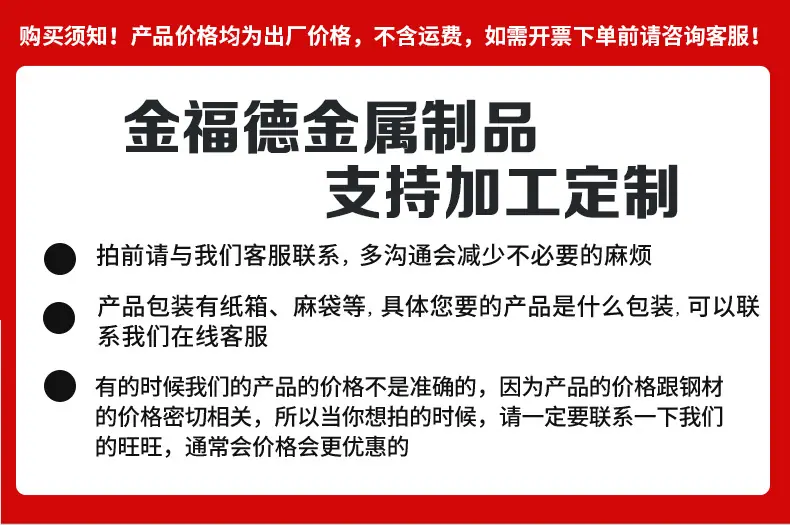 购买须知！产品价格均为出厂价格，不含运费，如需开票下单前请咨询客服！

金福德金属制品
支持加工定制

• 拍前请与我们客服联系，多沟通会减少不必要的麻烦

• 产品包装有纸箱、麻袋等，具体您要的产品是什么包装，可以联系我们在线客服

• 有的时候我们的产品的价格不是准确的，因为产品的价格跟钢材的价格密切相关，所以当你想拍的时候，请一定要联系一下我们的旺旺，通常会价格会更优惠的